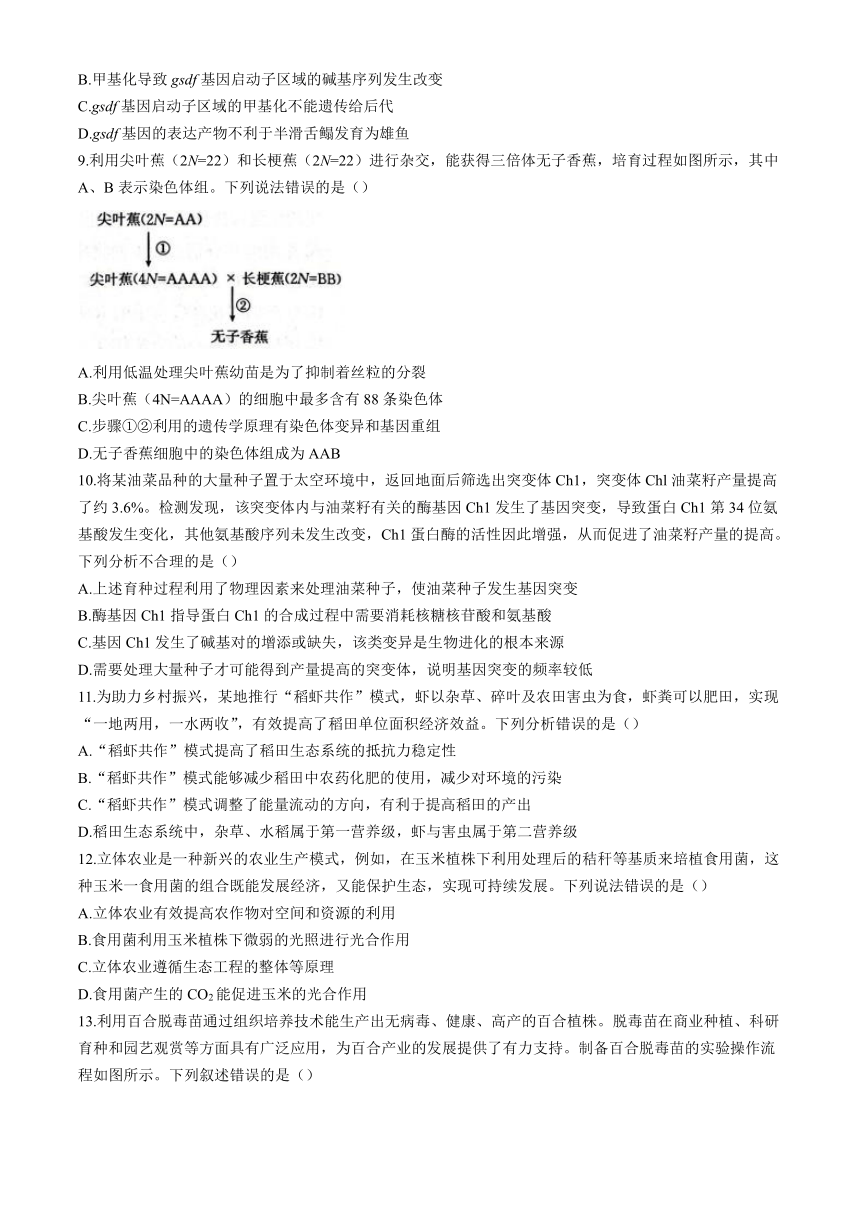 B.甲基化导致 gsdf 基因启动子区域的碱基序列发生改变
C.gsdf 基因启动子区域的甲基化不能遗传给后代
D.gsdf 基因的表达产物不利于半滑舌鳎发育为雄鱼
9.利用尖叶蕉（2N=22）和长梗蕉（2N=22）进行杂交，能获得三倍体无子香蕉，培育过程如图所示，其中 A、B 表示染色体组。下列说法错误的是（）

尖叶蕉(2N=AA)
①
尖叶蕉(4N=AAAA) × 长梗蕉(2N=BB)
②
无子香蕉

A.利用低温处理尖叶蕉幼苗是为了抑制着丝粒的分裂
B.尖叶蕉（4N=AAAA）的细胞中最多含有 88 条染色体
C.步骤①②利用的遗传学原理有染色体变异和基因重组
D.无子香蕉细胞中的染色体组成为 AAB
10.将某油菜品种的大量种子置于太空环境中，返回地面后筛选出突变体 Ch1，突变体 Chl 油菜籽产量提高了约 3.6%。检测发现，该突变体内与油菜籽有关的酶基因 Ch1 发生了基因突变，导致蛋白 Ch1 第 34 位氨基酸发生变化，其他氨基酸序列未发生改变，Ch1 蛋白酶的活性因此增强，从而促进了油菜籽产量的提高。下列分析不合理的是（）
A.上述育种过程利用了物理因素来处理油菜种子，使油菜种子发生基因突变
B.酶基因 Ch1 指导蛋白 Ch1 的合成过程中需要消耗核糖核苷酸和氨基酸
C.基因 Ch1 发生了碱基对的增添或缺失，该类变异是生物进化的根本来源
D.需要处理大量种子才可能得到产量提高的突变体，说明基因突变的频率较低
11.为助力乡村振兴，某地推行“稻虾共作”模式，虾以杂草、碎叶及农田害虫为食，虾粪可以肥田，实现“一地两用，一水两收”，有效提高了稻田单位面积经济效益。下列分析错误的是（）
A.“稻虾共作”模式提高了稻田生态系统的抵抗力稳定性
B.“稻虾共作”模式能够减少稻田中农药化肥的使用，减少对环境的污染
C.“稻虾共作”模式调整了能量流动的方向，有利于提高稻田的产出
D.稻田生态系统中，杂草、水稻属于第一营养级，虾与害虫属于第二营养级
12.立体农业是一种新兴的农业生产模式，例如，在玉米植株下利用处理后的秸秆等基质来培植食用菌，这种玉米一食用菌的组合既能发展经济，又能保护生态，实现可持续发展。下列说法错误的是（）
A.立体农业有效提高农作物对空间和资源的利用
B.食用菌利用玉米植株下微弱的光照进行光合作用
C.立体农业遵循生态工程的整体等原理
D.食用菌产生的 $CO_2$ 能促进玉米的光合作用
13.利用百合脱毒苗通过组织培养技术能生产出无病毒、健康、高产的百合植株。脱毒苗在商业种植、科研育种和园艺观赏等方面具有广泛应用，为百合产业的发展提供了有力支持。制备百合脱毒苗的实验操作流程如图所示。下列叙述错误的是（）